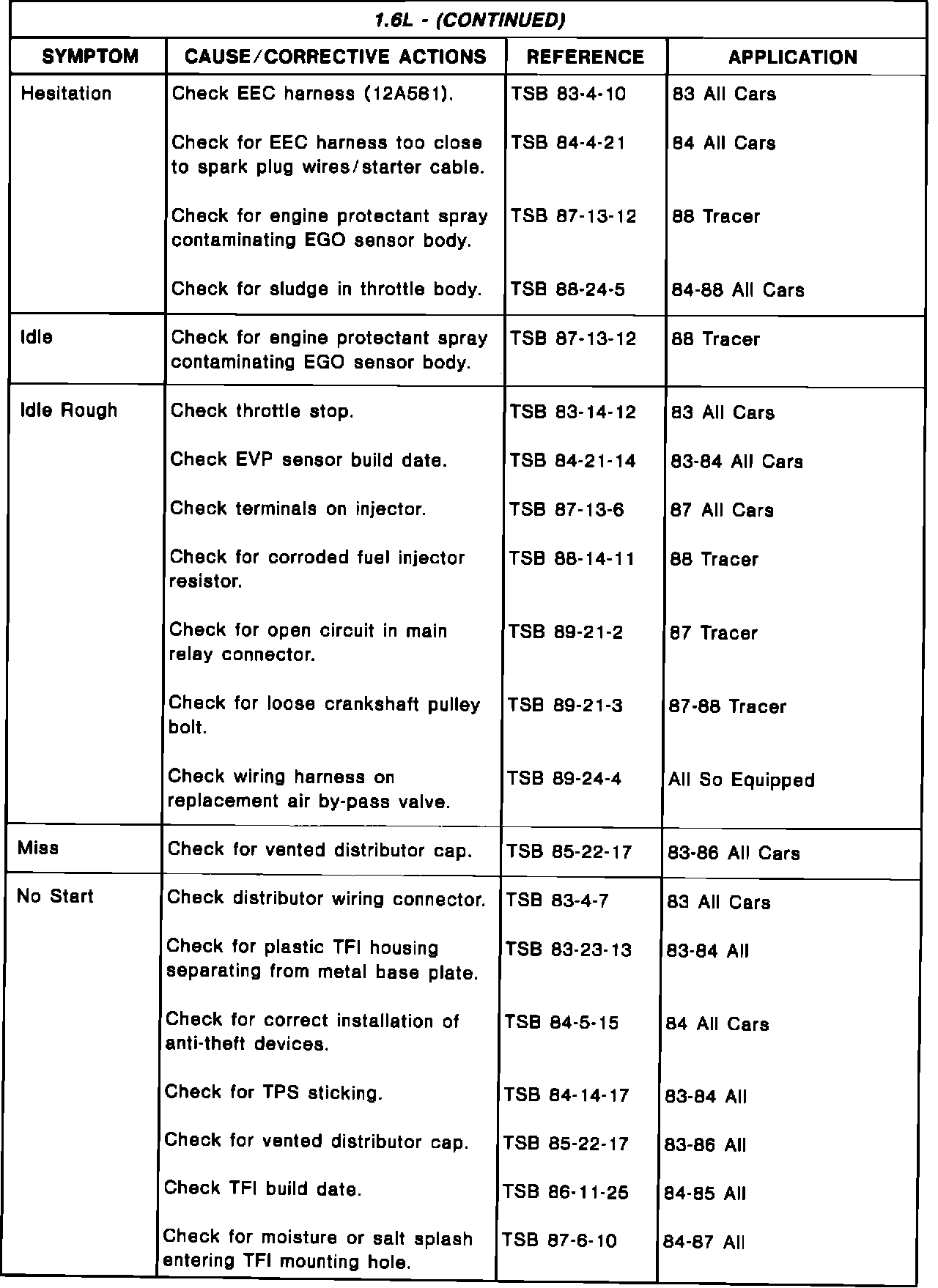 1.6L - (CONTINUED)

| SYMPTOM | CAUSE/CORRECTIVE ACTIONS | REFERENCE | APPLICATION |
|---|---|---|---|
| Hesitation | Check EEC harness (12A581). | TSB 83-4-10 | 83 All Cars |
| | Check for EEC harness too close to spark plug wires/starter cable. | TSB 84-4-21 | 84 All Cars |
| | Check for engine protectant spray contaminating EGO sensor body. | TSB 87-13-12 | 88 Tracer |
| | Check for sludge in throttle body. | TSB 88-24-5 | 84-88 All Cars |
| Idle | Check for engine protectant spray contaminating EGO sensor body. | TSB 87-13-12 | 88 Tracer |
| Idle Rough | Check throttle stop. | TSB 83-14-12 | 83 All Cars |
| | Check EVP sensor build date. | TSB 84-21-14 | 83-84 All Cars |
| | Check terminals on injector. | TSB 87-13-6 | 87 All Cars |
| | Check for corroded fuel injector resistor. | TSB 88-14-11 | 88 Tracer |
| | Check for open circuit in main relay connector. | TSB 89-21-2 | 87 Tracer |
| | Check for loose crankshaft pulley bolt. | TSB 89-21-3 | 87-88 Tracer |
| | Check wiring harness on replacement air by-pass valve. | TSB 89-24-4 | All So Equipped |
| Miss | Check for vented distributor cap. | TSB 85-22-17 | 83-86 All Cars |
| No Start | Check distributor wiring connector. | TSB 83-4-7 | 83 All Cars |
| | Check for plastic TFI housing separating from metal base plate. | TSB 83-23-13 | 83-84 All |
| | Check for correct installation of anti-theft devices. | TSB 84-5-15 | 84 All Cars |
| | Check for TPS sticking. | TSB 84-14-17 | 83-84 All |
| | Check for vented distributor cap. | TSB 85-22-17 | 83-86 All |
| | Check TFI build date. | TSB 86-11-25 | 84-85 All |
| | Check for moisture or salt splash entering TFI mounting hole. | TSB 87-6-10 | 84-87 All |